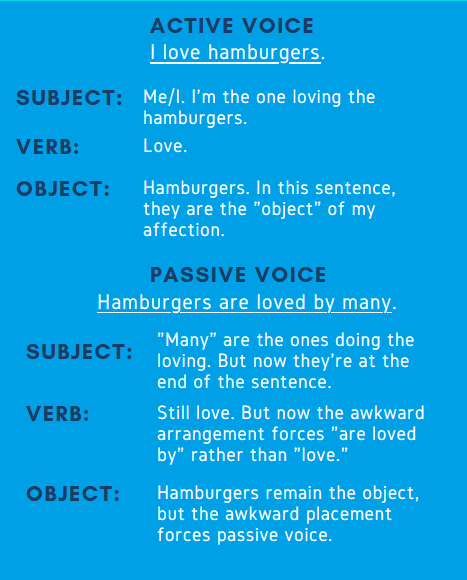 ACTIVE VOICE
I love hamburgers.

SUBJECT: Me/I. I'm the one loving the hamburgers.

VERB: Love.

OBJECT: Hamburgers. In this sentence, they are the "object" of my affection.

PASSIVE VOICE
Hamburgers are loved by many.

SUBJECT: "Many" are the ones doing the loving. But now they're at the end of the sentence.

VERB: Still love. But now the awkward arrangement forces "are loved by" rather than "love."

OBJECT: Hamburgers remain the object, but the awkward placement forces passive voice.